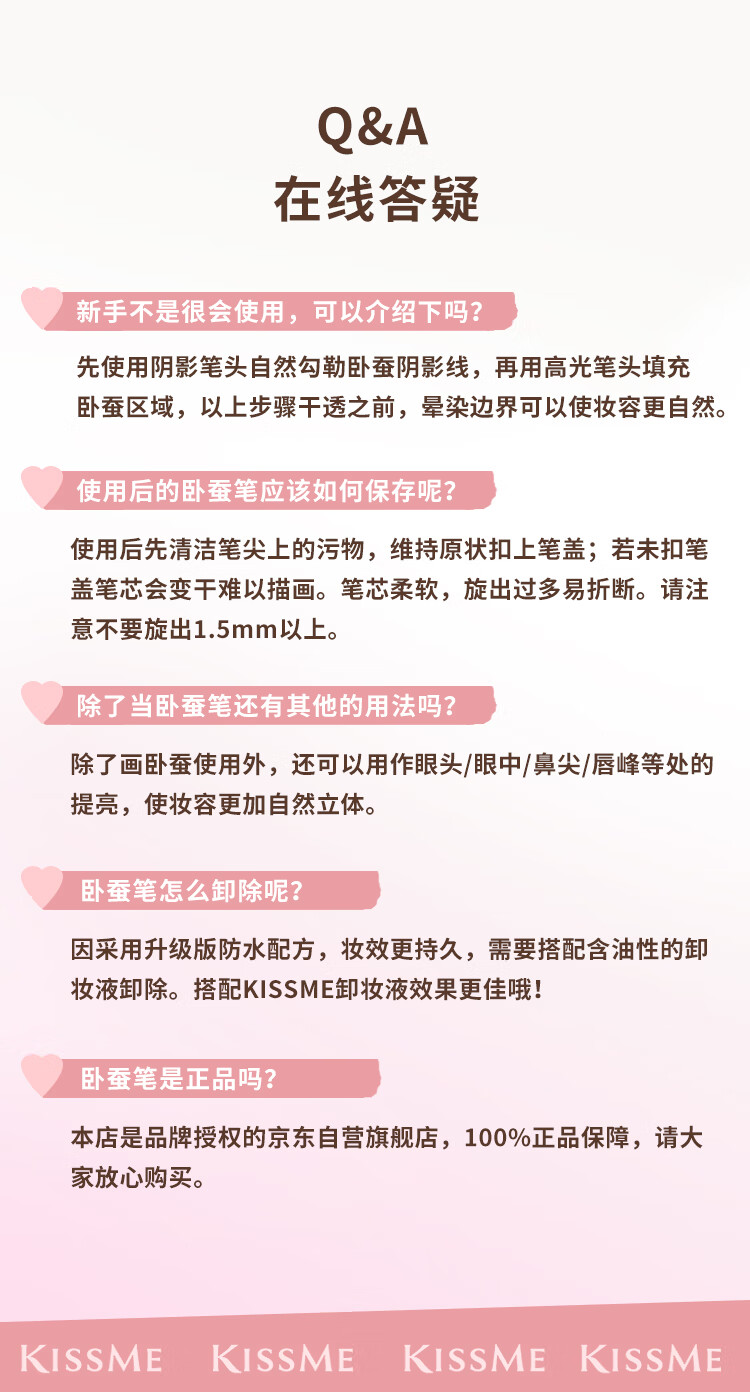 Q&A
在线答疑

新手不是很会使用，可以介绍下吗？

先使用阴影笔头自然勾勒卧蚕阴影线，再用高光笔头填充卧蚕区域，以上步骤干透之前，晕染边界可以使妆容更自然。

使用后的卧蚕笔应该如何保存呢？

使用后先清洁笔尖上的污物，维持原状扣上笔盖；若未扣笔盖笔芯会变干难以描画。笔芯柔软，旋出过多易折断。请注意不要旋出1.5mm以上。

除了当卧蚕笔还有其他的用法吗？

除了画卧蚕使用外，还可以用作眼头/眼中/鼻尖/唇峰等处的提亮，使妆容更加自然立体。

卧蚕笔怎么卸除呢？

因采用升级版防水配方，妆效更持久，需要搭配含油性的卸妆液卸除。搭配KISSME卸妆液效果更佳哦！

卧蚕笔是正品吗？

本店是品牌授权的京东自营旗舰店，100%正品保障，请大家放心购买。

KISSME KISSME KISSME KISSME